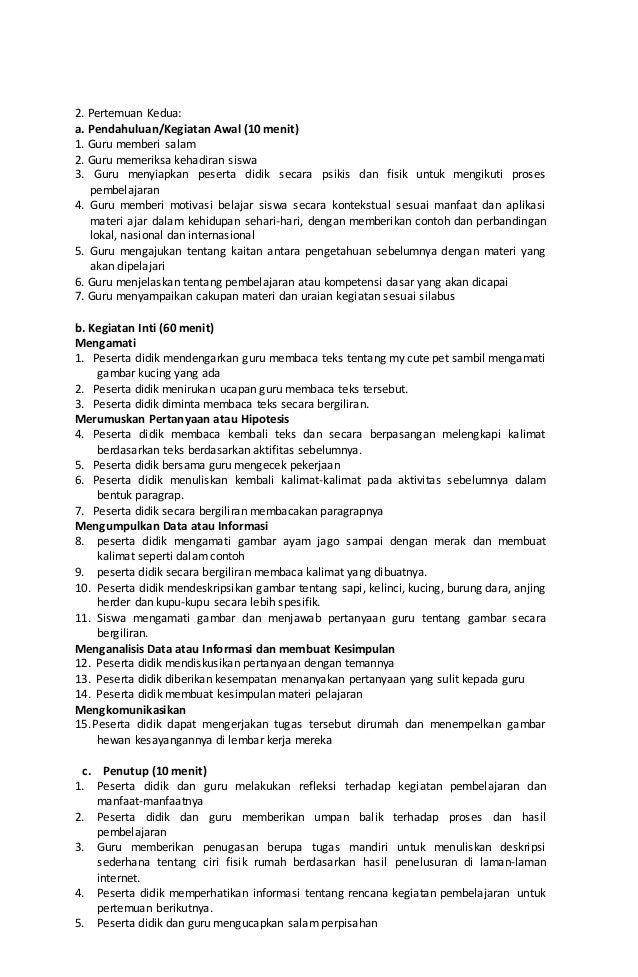 2. Pertemuan Kedua:
a. Pendahuluan/Kegiatan Awal (10 menit)
1. Guru memberi salam
2. Guru memeriksa kehadiran siswa
3. Guru menyiapkan peserta didik secara psikis dan fisik untuk mengikuti proses pembelajaran
4. Guru memberi motivasi belajar siswa secara kontekstual sesuai manfaat dan aplikasi materi ajar dalam kehidupan sehari-hari, dengan memberikan contoh dan perbandingan lokal, nasional dan internasional
5. Guru mengajukan tentang kaitan antara pengetahuan sebelumnya dengan materi yang akan dipelajari
6. Guru menjelaskan tentang pembelajaran atau kompetensi dasar yang akan dicapai
7. Guru menyampaikan cakupan materi dan uraian kegiatan sesuai silabus

b. Kegiatan Inti (60 menit)
Mengamati
1. Peserta didik mendengarkan guru membaca teks tentang my cute pet sambil mengamati gambar kucing yang ada
2. Peserta didik menirukan ucapan guru membaca teks tersebut.
3. Peserta didik diminta membaca teks secara bergiliran.
Merumuskan Pertanyaan atau Hipotesis
4. Peserta didik membaca kembali teks dan secara berpasangan melengkapi kalimat berdasarkan teks berdasarkan aktifitas sebelumnya.
5. Peserta didik bersama guru mengecek pekerjaan
6. Peserta didik menuliskan kembali kalimat-kalimat pada aktivitas sebelumnya dalam bentuk paragrap.
7. Peserta didik secara bergiliran membacakan paragrapnya
Mengumpulkan Data atau Informasi
8. peserta didik mengamati gambar ayam jago sampai dengan merak dan membuat kalimat seperti dalam contoh
9. peserta didik secara bergiliran membaca kalimat yang dibuatnya.
10. Peserta didik mendeskripsikan gambar tentang sapi, kelinci, kucing, burung dara, anjing herder dan kupu-kupu secara lebih spesifik.
11. Siswa mengamati gambar dan menjawab pertanyaan guru tentang gambar secara bergiliran.
Menganalisis Data atau Informasi dan membuat Kesimpulan
12. Peserta didik mendiskusikan pertanyaan dengan temannya
13. Peserta didik diberikan kesempatan menanyakan pertanyaan yang sulit kepada guru
14. Peserta didik membuat kesimpulan materi pelajaran
Mengkomunikasikan
15.Peserta didik dapat mengerjakan tugas tersebut dirumah dan menempelkan gambar hewan kesayangannya di lembar kerja mereka

c. Penutup (10 menit)
1. Peserta didik dan guru melakukan refleksi terhadap kegiatan pembelajaran dan manfaat-manfaatnya
2. Peserta didik dan guru memberikan umpan balik terhadap proses dan hasil pembelajaran
3. Guru memberikan penugasan berupa tugas mandiri untuk menuliskan deskripsi sederhana tentang ciri fisik rumah berdasarkan hasil penelusuran di laman-laman internet.
4. Peserta didik memperhatikan informasi tentang rencana kegiatan pembelajaran untuk pertemuan berikutnya.
5. Peserta didik dan guru mengucapkan salam perpisahan